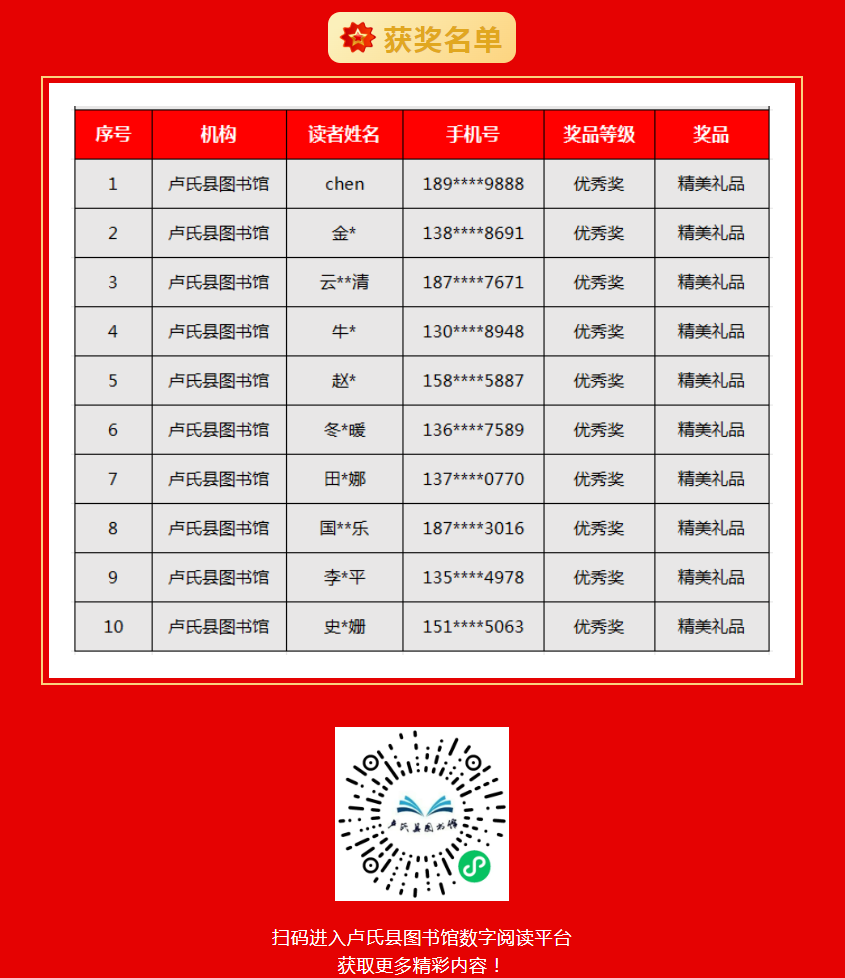 获奖名单

| 序号 | 机构 | 读者姓名 | 手机号 | 奖品等级 | 奖品 |
|---|---|---|---|---|---|
| 1 | 卢氏县图书馆 | chen | 189****9888 | 优秀奖 | 精美礼品 |
| 2 | 卢氏县图书馆 | 金* | 138****8691 | 优秀奖 | 精美礼品 |
| 3 | 卢氏县图书馆 | 云**清 | 187****7671 | 优秀奖 | 精美礼品 |
| 4 | 卢氏县图书馆 | 牛* | 130****8948 | 优秀奖 | 精美礼品 |
| 5 | 卢氏县图书馆 | 赵* | 158****5887 | 优秀奖 | 精美礼品 |
| 6 | 卢氏县图书馆 | 冬*暖 | 136****7589 | 优秀奖 | 精美礼品 |
| 7 | 卢氏县图书馆 | 田*娜 | 137****0770 | 优秀奖 | 精美礼品 |
| 8 | 卢氏县图书馆 | 国**乐 | 187****3016 | 优秀奖 | 精美礼品 |
| 9 | 卢氏县图书馆 | 李*平 | 135****4978 | 优秀奖 | 精美礼品 |
| 10 | 卢氏县图书馆 | 史*姗 | 151****5063 | 优秀奖 | 精美礼品 |

卢氏县图书馆

扫码进入卢氏县图书馆数字阅读平台
获取更多精彩内容！